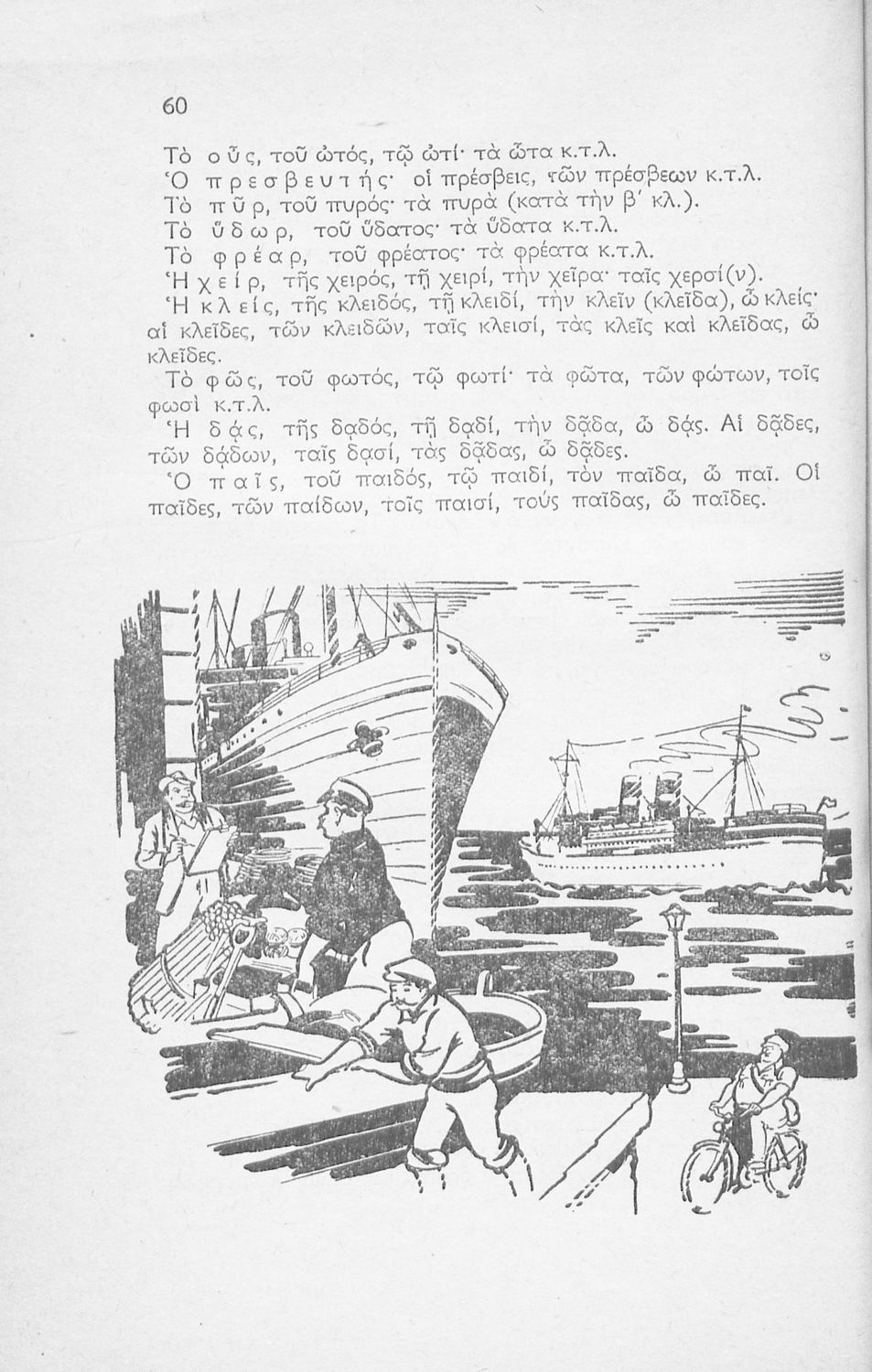 60

Τὸ οὖς, τοῦ ὠτός, τῷ ὠτί· τὰ ὦτα κ.τ.λ.
Ὁ πρεσβευτής· οἱ πρέσβεις, τῶν πρέσβεων κ.τ.λ.
Τὸ πῦρ, τοῦ πυρός· τὰ πυρὰ (κατὰ τὴν β΄ κλ.).
Τὸ ὕδωρ, τοῦ ὕδατος· τὰ ὕδατα κ.τ.λ.
Τὸ φρέαρ, τοῦ φρέατος· τὰ φρέατα κ.τ.λ.
Ἡ χείρ, τῆς χειρός, τῇ χειρί, τὴν χεῖρα· ταῖς χερσί(ν).
Ἡ κλείς, τῆς κλειδός, τῇ κλειδί, τὴν κλεῖν (κλεῖδα), ὦ κλείς· αἱ κλεῖδες, τῶν κλειδῶν, ταῖς κλεισί, τὰς κλεῖς καὶ κλεῖδας, ὦ κλεῖδες.
Τὸ φῶς, τοῦ φωτός, τῷ φωτί· τὰ φῶτα, τῶν φώτων, τοῖς φωσὶ κ.τ.λ.
Ἡ δᾴς, τῆς δᾳδός, τῇ δᾳδί, τὴν δᾷδα, ὦ δᾴς. Αἱ δᾷδες, τῶν δᾴδων, ταῖς δᾳσί, τὰς δᾷδας, ὦ δᾷδες.
Ὁ παῖς, τοῦ παιδός, τῷ παιδί, τὸν παῖδα, ὦ παῖ. Οἱ παῖδες, τῶν παίδων, τοῖς παισί, τούς παῖδας, ὦ παῖδες.